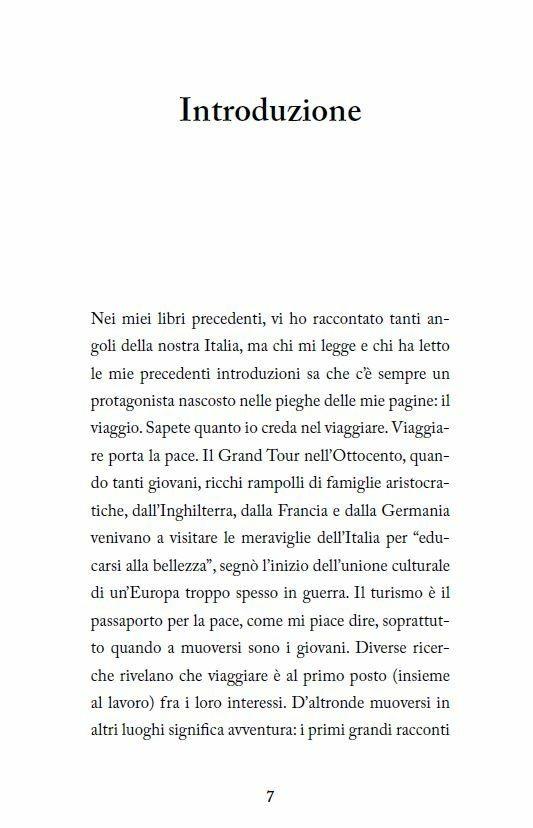 Introduzione

Nei miei libri precedenti, vi ho raccontato tanti angoli della nostra Italia, ma chi mi legge e chi ha letto le mie precedenti introduzioni sa che c'è sempre un protagonista nascosto nelle pieghe delle mie pagine: il viaggio. Sapete quanto io creda nel viaggiare. Viaggiare porta la pace. Il Grand Tour nell'Ottocento, quando tanti giovani, ricchi rampolli di famiglie aristocratiche, dall'Inghilterra, dalla Francia e dalla Germania venivano a visitare le meraviglie dell'Italia per "educarsi alla bellezza", segnò l'inizio dell'unione culturale di un'Europa troppo spesso in guerra. Il turismo è il passaporto per la pace, come mi piace dire, soprattutto quando a muoversi sono i giovani. Diverse ricerche rivelano che viaggiare è al primo posto (insieme al lavoro) fra i loro interessi. D'altronde muoversi in altri luoghi significa avventura: i primi grandi racconti

7